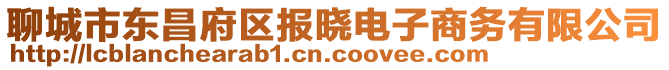 聊城市东昌府区报晓电子商务有限公司
http://lcblanchearab1.cn.coovee.com